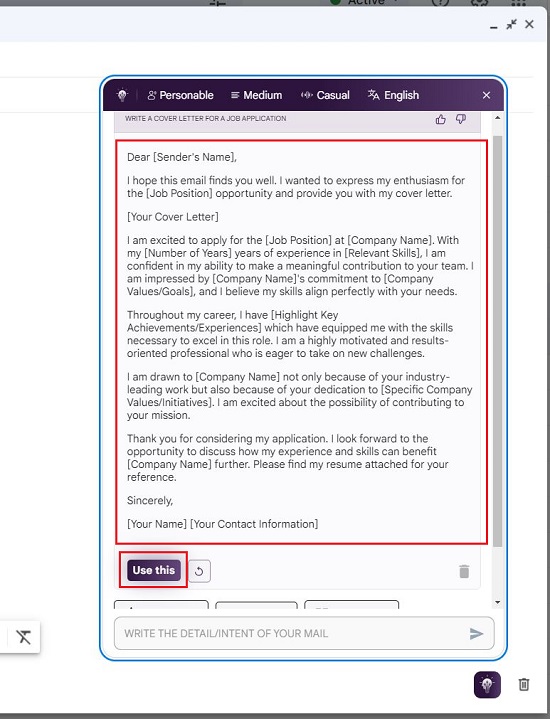 Active

Personable Medium Casual English

WRITE A COVER LETTER FOR A JOB APPLICATION

Dear [Sender's Name],

I hope this email finds you well. I wanted to express my enthusiasm for the [Job Position] opportunity and provide you with my cover letter.

[Your Cover Letter]

I am excited to apply for the [Job Position] at [Company Name]. With my [Number of Years] years of experience in [Relevant Skills], I am confident in my ability to make a meaningful contribution to your team. I am impressed by [Company Name]'s commitment to [Company Values/Goals], and I believe my skills align perfectly with your needs.

Throughout my career, I have [Highlight Key Achievements/Experiences] which have equipped me with the skills necessary to excel in this role. I am a highly motivated and results-oriented professional who is eager to take on new challenges.

I am drawn to [Company Name] not only because of your industry-leading work but also because of your dedication to [Specific Company Values/Initiatives]. I am excited about the possibility of contributing to your mission.

Thank you for considering my application. I look forward to the opportunity to discuss how my experience and skills can benefit [Company Name] further. Please find my resume attached for your reference.

Sincerely,

[Your Name] [Your Contact Information]

Use this

WRITE THE DETAIL/INTENT OF YOUR MAIL